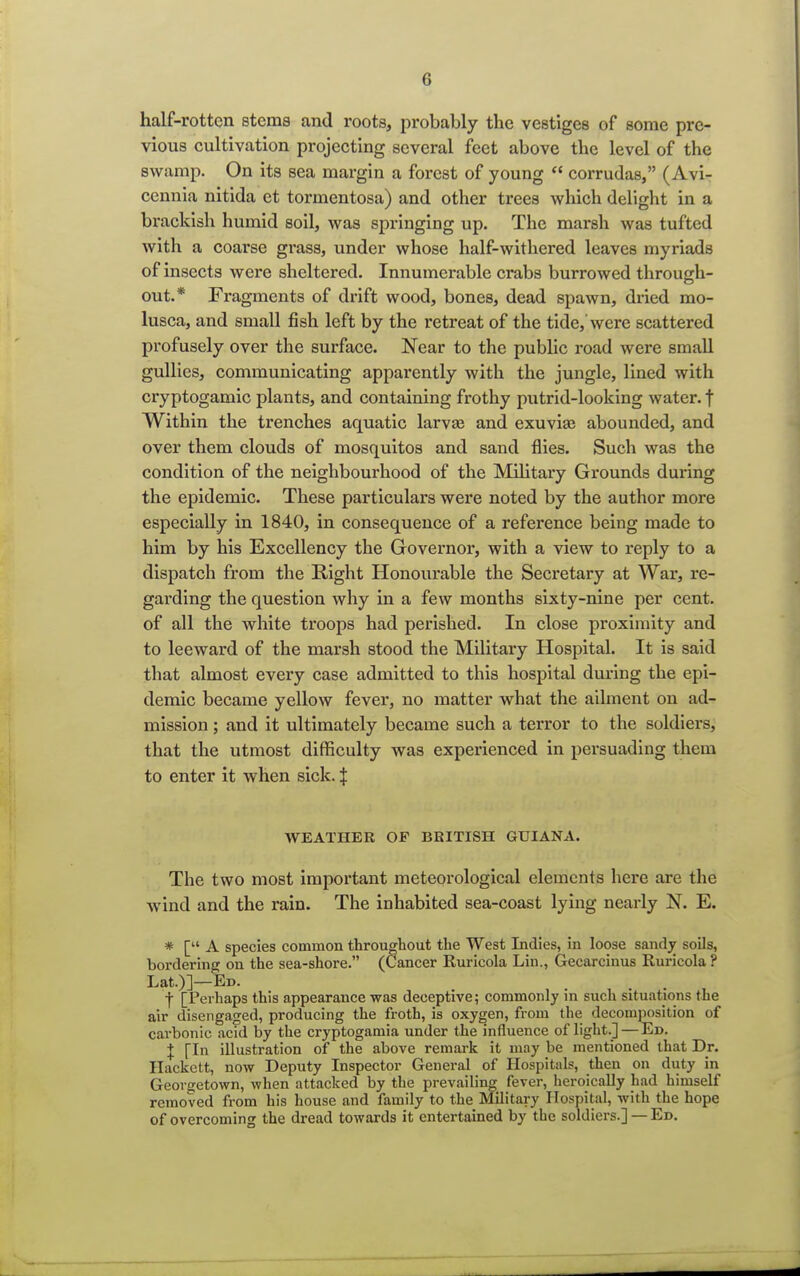 6

half-rotten stems and roots, probably the vestiges of some previous cultivation projecting several feet above the level of the swamp. On its sea margin a forest of young " corrudas," (Avicennia nitida et tormentosa) and other trees which delight in a brackish humid soil, was springing up. The marsh was tufted with a coarse grass, under whose half-withered leaves myriads of insects were sheltered. Innumerable crabs burrowed throughout.* Fragments of drift wood, bones, dead spawn, dried molusca, and small fish left by the retreat of the tide, were scattered profusely over the surface. Near to the public road were small gullies, communicating apparently with the jungle, lined with cryptogamic plants, and containing frothy putrid-looking water.† Within the trenches aquatic larvæ and exuviæ abounded, and over them clouds of mosquitos and sand flies. Such was the condition of the neighbourhood of the Military Grounds during the epidemic. These particulars were noted by the author more especially in 1840, in consequence of a reference being made to him by his Excellency the Governor, with a view to reply to a dispatch from the Right Honourable the Secretary at War, regarding the question why in a few months sixty-nine per cent. of all the white troops had perished. In close proximity and to leeward of the marsh stood the Military Hospital. It is said that almost every case admitted to this hospital during the epidemic became yellow fever, no matter what the ailment on admission; and it ultimately became such a terror to the soldiers, that the utmost difficulty was experienced in persuading them to enter it when sick.‡

WEATHER OF BRITISH GUIANA.

The two most important meteorological elements here are the wind and the rain. The inhabited sea-coast lying nearly N. E.

* [" A species common throughout the West Indies, in loose sandy soils, bordering on the sea-shore." (Cancer Ruricola Lin., Gecarcinus Ruricola ? Lat.)]—Ed.

† [Perhaps this appearance was deceptive; commonly in such situations the air disengaged, producing the froth, is oxygen, from the decomposition of carbonic acid by the cryptogamia under the influence of light.]—Ed.

‡ [In illustration of the above remark it may be mentioned that Dr. Hackett, now Deputy Inspector General of Hospitals, then on duty in Georgetown, when attacked by the prevailing fever, heroically had himself removed from his house and family to the Military Hospital, with the hope of overcoming the dread towards it entertained by the soldiers.]—Ed.